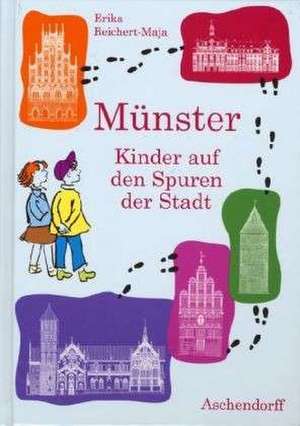 Erika Beichert-Maja

Münster

Kinder auf den Spuren der Stadt

Aschendorff